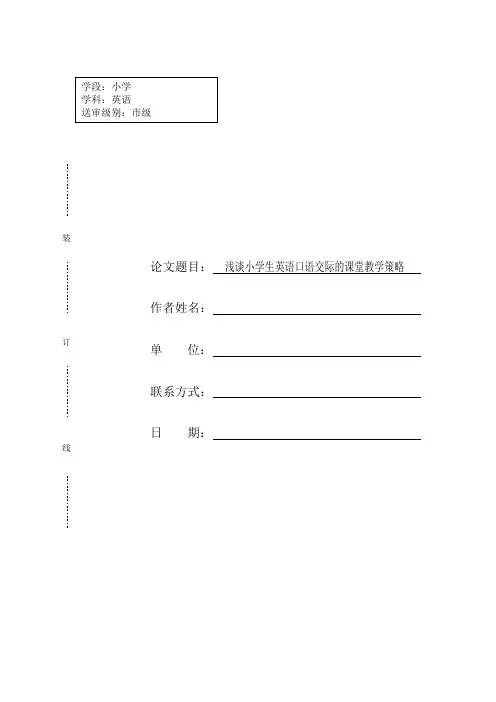 学段：小学
学科：英语
送审级别：市级

装

订

线

论文题目：浅谈小学生英语口语交际的课堂教学策略

作者姓名：

单　　位：

联系方式：

日　　期：